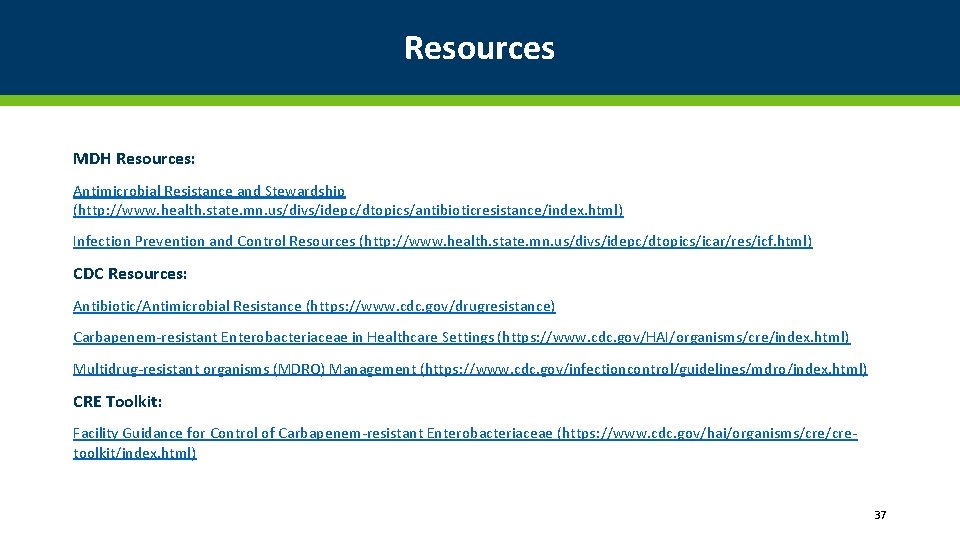 Resources

MDH Resources:

Antimicrobial Resistance and Stewardship (http://www.health.state.mn.us/divs/idepc/dtopics/antibioticresistance/index.html)

Infection Prevention and Control Resources (http://www.health.state.mn.us/divs/idepc/dtopics/icar/res/icf.html)

CDC Resources:

Antibiotic/Antimicrobial Resistance (https://www.cdc.gov/drugresistance)

Carbapenem-resistant Enterobacteriaceae in Healthcare Settings (https://www.cdc.gov/HAI/organisms/cre/index.html)

Multidrug-resistant organisms (MDRO) Management (https://www.cdc.gov/infectioncontrol/guidelines/mdro/index.html)

CRE Toolkit:

Facility Guidance for Control of Carbapenem-resistant Enterobacteriaceae (https://www.cdc.gov/hai/organisms/cre/cre-toolkit/index.html)

37